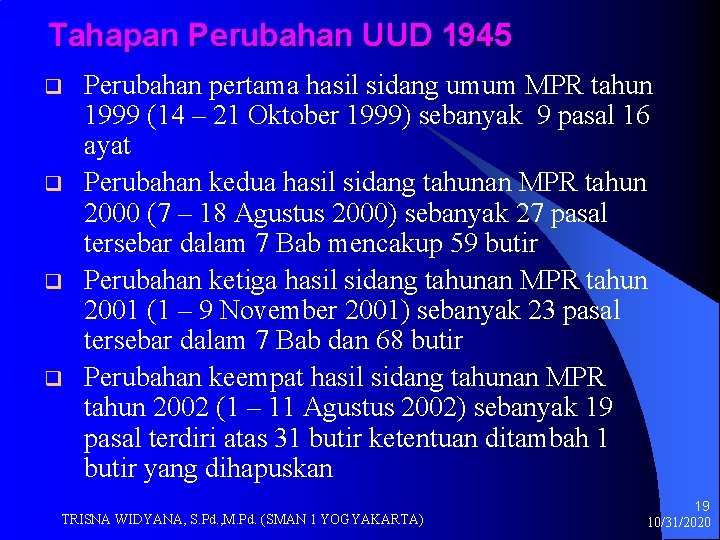 Tahapan Perubahan UUD 1945

❑ Perubahan pertama hasil sidang umum MPR tahun 1999 (14 – 21 Oktober 1999) sebanyak 9 pasal 16 ayat

❑ Perubahan kedua hasil sidang tahunan MPR tahun 2000 (7 – 18 Agustus 2000) sebanyak 27 pasal tersebar dalam 7 Bab mencakup 59 butir

❑ Perubahan ketiga hasil sidang tahunan MPR tahun 2001 (1 – 9 November 2001) sebanyak 23 pasal tersebar dalam 7 Bab dan 68 butir

❑ Perubahan keempat hasil sidang tahunan MPR tahun 2002 (1 – 11 Agustus 2002) sebanyak 19 pasal terdiri atas 31 butir ketentuan ditambah 1 butir yang dihapuskan

TRISNA WIDYANA, S.Pd.,M.Pd. (SMAN 1 YOGYAKARTA)

19

10/31/2020